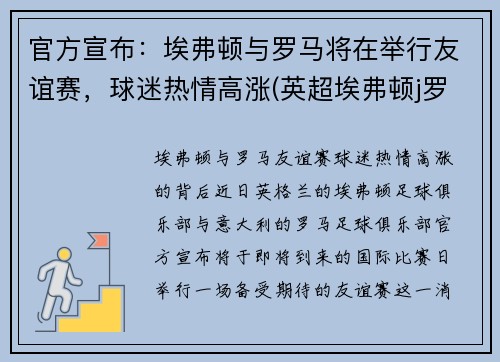 官方宣布：埃弗顿与罗马将在举行友谊赛，球迷热情高涨(英超埃弗顿j罗

埃弗顿与罗马友谊赛球迷热情高涨的背后近日英格兰的埃弗顿足球俱乐部与意大利的罗马足球俱乐部官方宣布将于即将到来的国际比赛日举行一场备受期待的友谊赛这一消